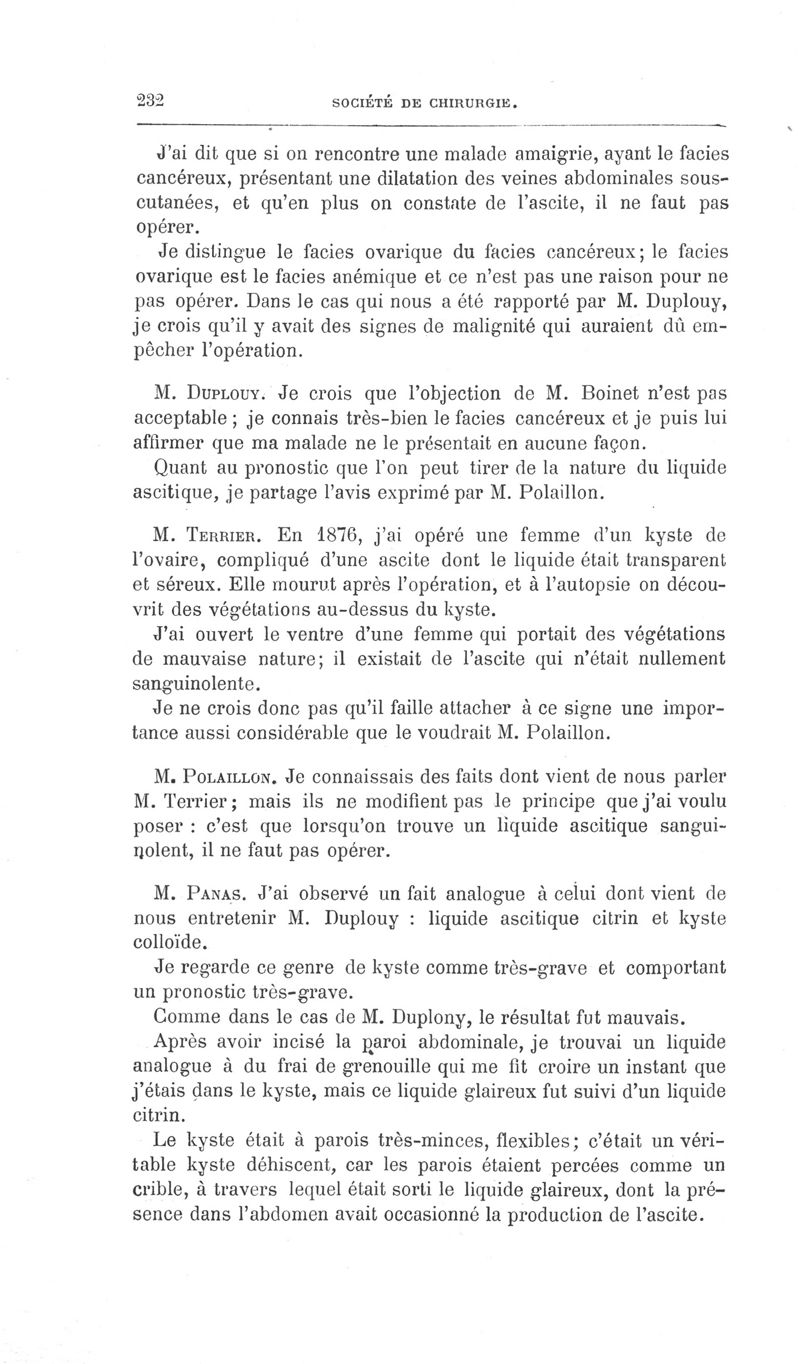 232 SOCIÉTÉ DE CHIRURGIE.

J'ai dit que si on rencontre une malade amaigrie, ayant le facies cancéreux, présentant une dilatation des veines abdominales sous-cutanées, et qu'en plus on constate de l'ascite, il ne faut pas opérer.

Je distingue le facies ovarique du facies cancéreux; le facies ovarique est le facies anémique et ce n'est pas une raison pour ne pas opérer. Dans le cas qui nous a été rapporté par M. Duplouy, je crois qu'il y avait des signes de malignité qui auraient dû empêcher l'opération.

M. Duplouy. Je crois que l'objection de M. Boinet n'est pas acceptable; je connais très-bien le facies cancéreux et je puis lui affirmer que ma malade ne le présentait en aucune façon.

Quant au pronostic que l'on peut tirer de la nature du liquide ascitique, je partage l'avis exprimé par M. Polaillon.

M. Terrier. En 1876, j'ai opéré une femme d'un kyste de l'ovaire, compliqué d'une ascite dont le liquide était transparent et séreux. Elle mourut après l'opération, et à l'autopsie on découvrit des végétations au-dessus du kyste.

J'ai ouvert le ventre d'une femme qui portait des végétations de mauvaise nature; il existait de l'ascite qui n'était nullement sanguinolente.

Je ne crois donc pas qu'il faille attacher à ce signe une importance aussi considérable que le voudrait M. Polaillon.

M. Polaillon. Je connaissais des faits dont vient de nous parler M. Terrier; mais ils ne modifient pas le principe que j'ai voulu poser : c'est que lorsqu'on trouve un liquide ascitique sanguinolent, il ne faut pas opérer.

M. Panas. J'ai observé un fait analogue à celui dont vient de nous entretenir M. Duplouy : liquide ascitique citrin et kyste colloïde.

Je regarde ce genre de kyste comme très-grave et comportant un pronostic très-grave.

Comme dans le cas de M. Duplony, le résultat fut mauvais.

Après avoir incisé la paroi abdominale, je trouvai un liquide analogue à du frai de grenouille qui me fit croire un instant que j'étais dans le kyste, mais ce liquide glaireux fut suivi d'un liquide citrin.

Le kyste était à parois très-minces, flexibles; c'était un véritable kyste déhiscent, car les parois étaient percées comme un crible, à travers lequel était sorti le liquide glaireux, dont la présence dans l'abdomen avait occasionné la production de l'ascite.